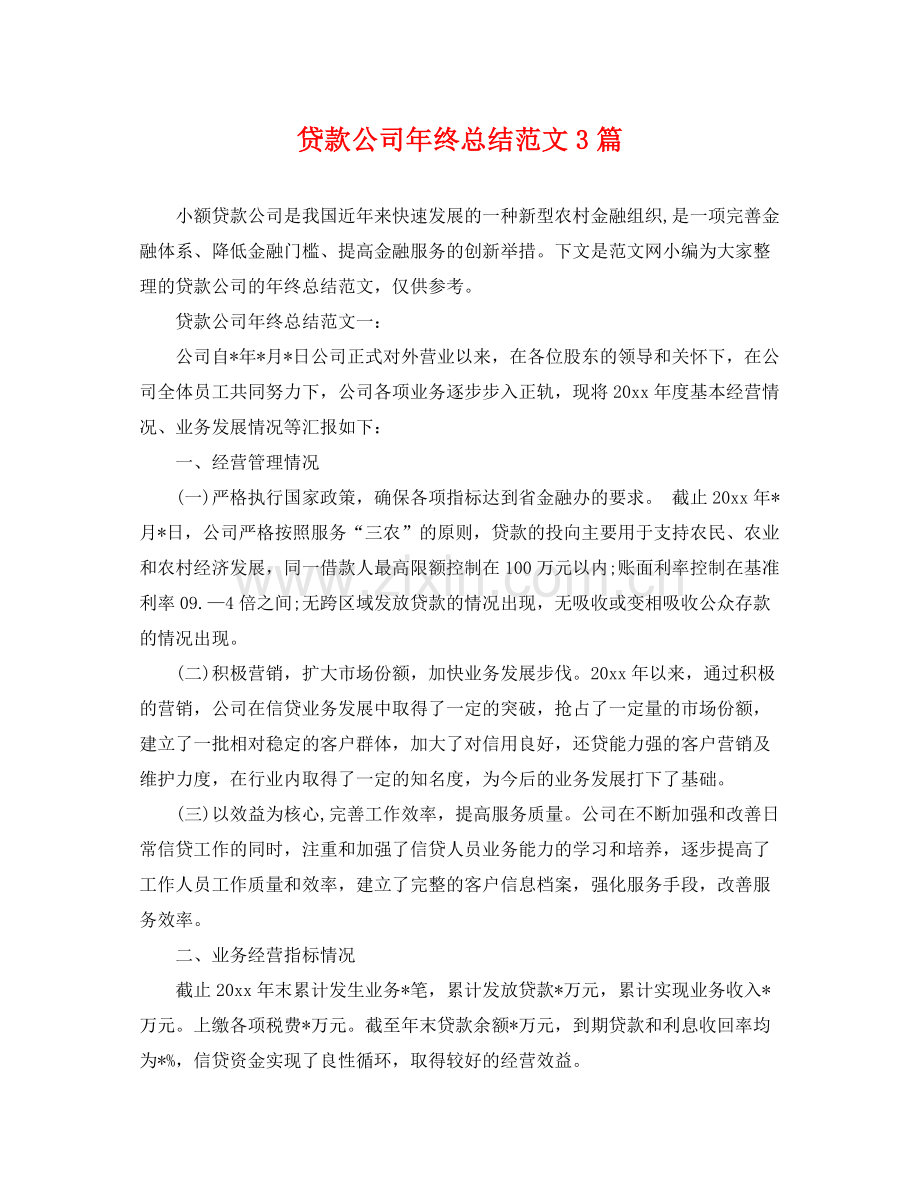 贷款公司年终总结范文3篇

小额贷款公司是我国近年来快速发展的一种新型农村金融组织,是一项完善金融体系、降低金融门槛、提高金融服务的创新举措。下文是范文网小编为大家整理的贷款公司的年终总结范文，仅供参考。

贷款公司年终总结范文一：

公司自*年*月*日公司正式对外营业以来，在各位股东的领导和关怀下，在公司全体员工共同努力下，公司各项业务逐步步入正轨，现将20xx年度基本经营情况、业务发展情况等汇报如下：

一、经营管理情况

(一)严格执行国家政策，确保各项指标达到省金融办的要求。 截止20xx年*月*日，公司严格按照服务“三农”的原则，贷款的投向主要用于支持农民、农业和农村经济发展，同一借款人最高限额控制在100万元以内;账面利率控制在基准利率09.—4倍之间;无跨区域发放贷款的情况出现，无吸收或变相吸收公众存款的情况出现。

(二)积极营销，扩大市场份额，加快业务发展步伐。20xx年以来，通过积极的营销，公司在信贷业务发展中取得了一定的突破，抢占了一定量的市场份额，建立了一批相对稳定的客户群体，加大了对信用良好，还贷能力强的客户营销及维护力度，在行业内取得了一定的知名度，为今后的业务发展打下了基础。

(三)以效益为核心,完善工作效率，提高服务质量。公司在不断加强和改善日常信贷工作的同时，注重和加强了信贷人员业务能力的学习和培养，逐步提高了工作人员工作质量和效率，建立了完整的客户信息档案，强化服务手段，改善服务效率。

二、业务经营指标情况

截止20xx年末累计发生业务*笔，累计发放贷款*万元，累计实现业务收入*万元。上缴各项税费*万元。截至年末贷款余额*万元，到期贷款和利息收回率均为*%，信贷资金实现了良性循环，取得较好的经营效益。

www.zixin.com.cn